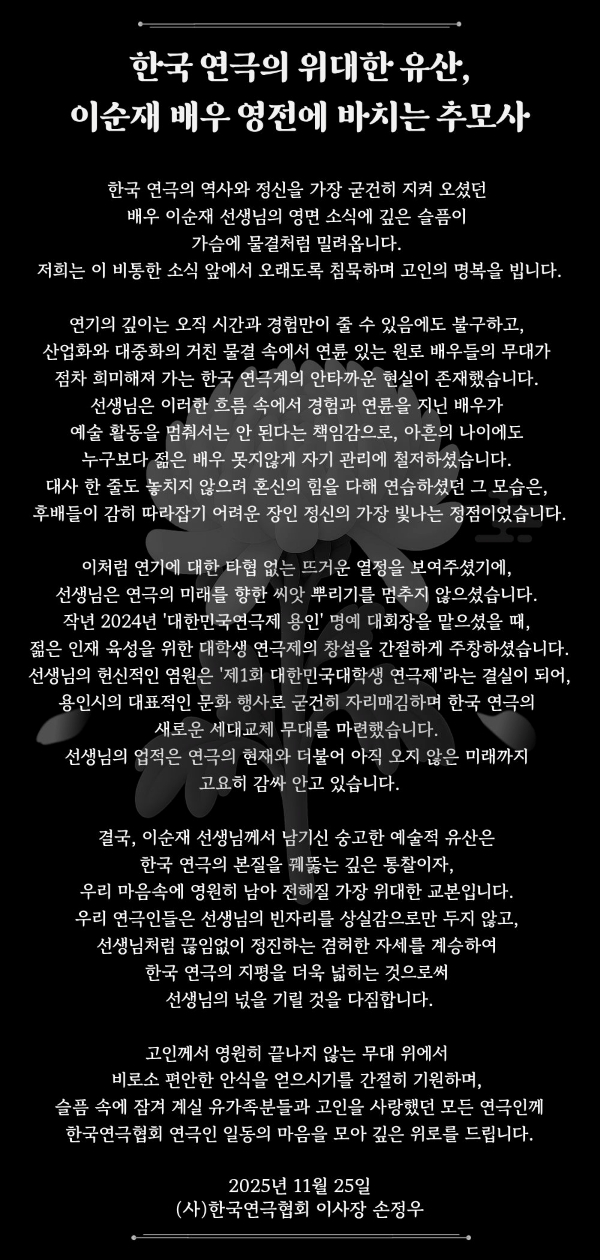 한국 연극의 위대한 유산,
이순재 배우 영전에 바치는 추모사

한국 연극의 역사와 정신을 가장 굳건히 지켜 오셨던
배우 이순재 선생님의 영면 소식에 깊은 슬픔이
가슴에 물결처럼 밀려옵니다.
저희는 이 비통한 소식 앞에서 오래도록 침묵하며 고인의 명복을 빕니다.

연기의 깊이는 오직 시간과 경험만이 줄 수 있음에도 불구하고,
산업화와 대중화의 거친 물결 속에서 연륜 있는 원로 배우들의 무대가
점차 희미해져 가는 한국 연극계의 안타까운 현실이 존재했습니다.
선생님은 이러한 흐름 속에서 경험과 연륜을 지닌 배우가
예술 활동을 멈춰서는 안 된다는 책임감으로, 아흔의 나이에도
누구보다 젊은 배우 못지않게 자기 관리에 철저하셨습니다.
대사 한 줄도 놓치지 않으려 혼신의 힘을 다해 연습하셨던 그 모습은,
후배들이 감히 따라잡기 어려운 장인 정신의 가장 빛나는 정점이었습니다.

이처럼 연기에 대한 타협 없는 뜨거운 열정을 보여주셨기에,
선생님은 연극의 미래를 향한 씨앗 뿌리기를 멈추지 않으셨습니다.
작년 2024년 '대한민국연극제 용인' 명예 대회장을 맡으셨을 때,
젊은 인재 육성을 위한 대학생 연극제의 창설을 간절하게 주창하셨습니다.
선생님의 헌신적인 염원은 '제1회 대한민국대학생 연극제'라는 결실이 되어,
용인시의 대표적인 문화 행사로 굳건히 자리매김하며 한국 연극의
새로운 세대교체 무대를 마련했습니다.
선생님의 업적은 연극의 현재와 더불어 아직 오지 않은 미래까지
고요히 감싸 안고 있습니다.

결국, 이순재 선생님께서 남기신 숭고한 예술적 유산은
한국 연극의 본질을 꿰뚫는 깊은 통찰이자,
우리 마음속에 영원히 남아 전해질 가장 위대한 교본입니다.
우리 연극인들은 선생님의 빈자리를 상실감으로만 두지 않고,
선생님처럼 끊임없이 정진하는 겸허한 자세를 계승하여
한국 연극의 지평을 더욱 넓히는 것으로써
선생님의 넋을 기릴 것을 다짐합니다.

고인께서 영원히 끝나지 않는 무대 위에서
비로소 편안한 안식을 얻으시기를 간절히 기원하며,
슬픔 속에 잠겨 계실 유가족분들과 고인을 사랑했던 모든 연극인께
한국연극협회 연극인 일동의 마음을 모아 깊은 위로를 드립니다.

2025년 11월 25일
(사)한국연극협회 이사장 손정우